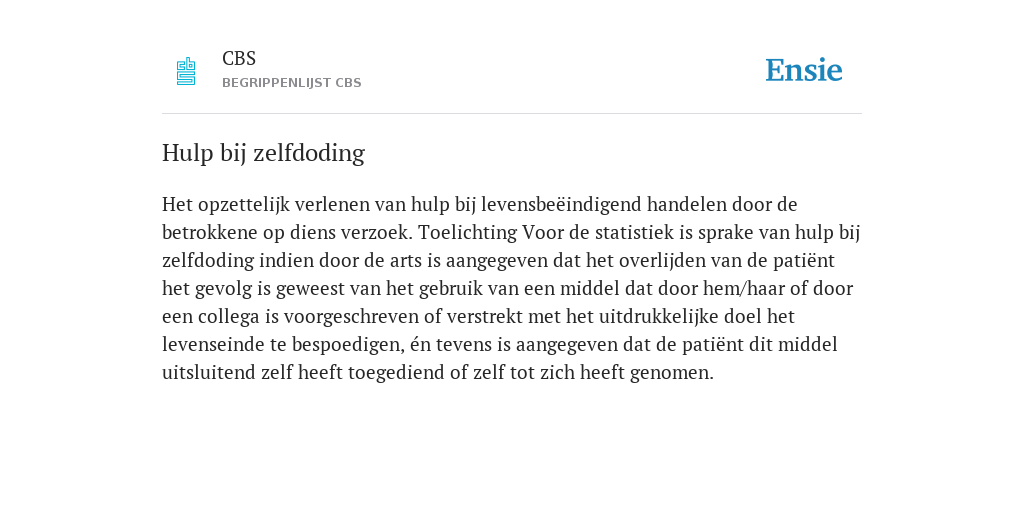 CBS
BEGRIPPENLIJST CBS

Ensie

Hulp bij zelfdoding

Het opzettelijk verlenen van hulp bij levensbeëindigend handelen door de betrokkene op diens verzoek. Toelichting Voor de statistiek is sprake van hulp bij zelfdoding indien door de arts is aangegeven dat het overlijden van de patiënt het gevolg is geweest van het gebruik van een middel dat door hem/haar of door een collega is voorgeschreven of verstrekt met het uitdrukkelijke doel het levenseinde te bespoedigen, én tevens is aangegeven dat de patiënt dit middel uitsluitend zelf heeft toegediend of zelf tot zich heeft genomen.